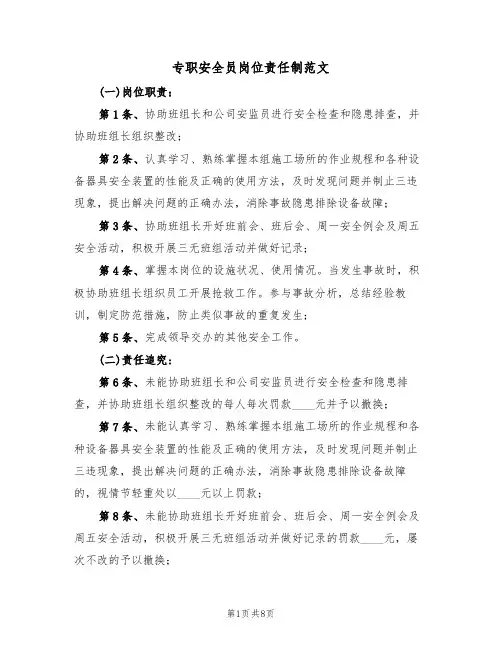 专职安全员岗位责任制范文

(一)岗位职责：

第1条、协助班组长和公司安监员进行安全检查和隐患排查，并协助班组长组织整改；

第2条、认真学习、熟练掌握本组施工场所的作业规程和各种设备器具安全装置的性能及正确的使用方法，及时发现问题并制止三违现象，提出解决问题的正确办法，消除事故隐患排除设备故障；

第3条、协助班组长开好班前会、班后会、周一安全例会及周五安全活动，积极开展三无班组活动并做好记录；

第4条、掌握本岗位的设施状况、使用情况。当发生事故时，积极协助班组长组织员工开展抢救工作。参与事故分析，总结经验教训，制定防范措施，防止类似事故的重复发生；

第5条、完成领导交办的其他安全工作。

(二)责任追究：

第6条、未能协助班组长和公司安监员进行安全检查和隐患排查，并协助班组长组织整改的每人每次罚款____元并予以撤换；

第7条、未能认真学习、熟练掌握本组施工场所的作业规程和各种设备器具安全装置的性能及正确的使用方法，及时发现问题并制止三违现象，提出解决问题的正确办法，消除事故隐患排除设备故障的，视情节轻重处以____元以上罚款；

第8条、未能协助班组长开好班前会、班后会、周一安全例会及周五安全活动，积极开展三无班组活动并做好记录的罚款____元，屡次不改的予以撤换；

第1页 共8页